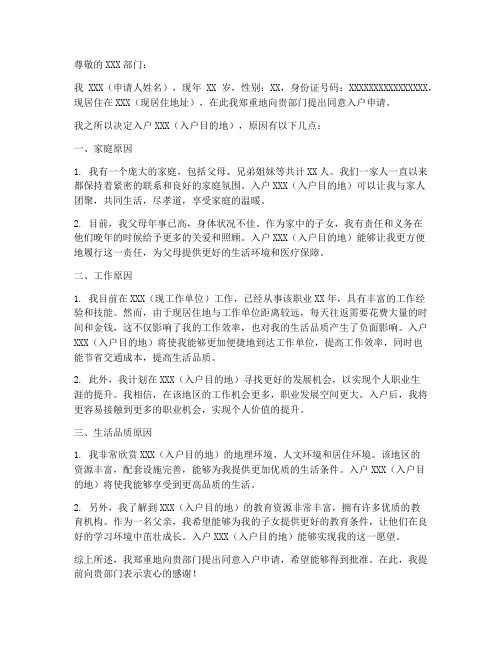 尊敬的 XXX 部门：

我 XXX（申请人姓名），现年 XX 岁，性别：XX，身份证号码：XXXXXXXXXXXXXXXX，现居住在 XXX（现居住地址），在此我郑重地向贵部门提出同意入户申请。

我之所以决定入户 XXX（入户目的地），原因有以下几点：

一、家庭原因

1. 我有一个庞大的家庭，包括父母、兄弟姐妹等共计 XX 人。我们一家人一直以来都保持着紧密的联系和良好的家庭氛围。入户 XXX（入户目的地）可以让我与家人团聚，共同生活，尽孝道，享受家庭的温暖。

2. 目前，我父母年事已高，身体状况不佳。作为家中的子女，我有责任和义务在他们晚年的时候给予更多的关爱和照顾。入户 XXX（入户目的地）能够让我更方便地履行这一责任，为父母提供更好的生活环境和医疗保障。

二、工作原因

1. 我目前在 XXX（现工作单位）工作，已经从事该职业 XX 年，具有丰富的工作经验和技能。然而，由于现居住地与工作单位距离较远，每天往返需要花费大量的时间和金钱，这不仅影响了我的工作效率，也对我的生活品质产生了负面影响。入户 XXX（入户目的地）将使我能够更加便捷地到达工作单位，提高工作效率，同时也能节省交通成本，提高生活品质。

2. 此外，我计划在 XXX（入户目的地）寻找更好的发展机会，以实现个人职业生涯的提升。我相信，在该地区的工作机会更多，职业发展空间更大。入户后，我将更容易接触到更多的职业机会，实现个人价值的提升。

三、生活品质原因

1. 我非常欣赏 XXX（入户目的地）的地理环境、人文环境和居住环境。该地区的资源丰富，配套设施完善，能够为我提供更加优质的生活条件。入户 XXX（入户目的地）将使我能够享受到更高品质的生活。

2. 另外，我了解到 XXX（入户目的地）的教育资源非常丰富，拥有许多优质的教育机构。作为一名父亲，我希望能够为我的子女提供更好的教育条件，让他们在良好的学习环境中茁壮成长。入户 XXX（入户目的地）能够实现我的这一愿望。

综上所述，我郑重地向贵部门提出同意入户申请，希望能够得到批准。在此，我提前向贵部门表示衷心的感谢！